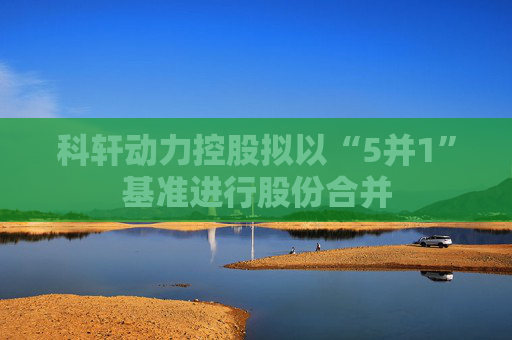 科轩动力控股拟以“5并1”基准进行股份合并